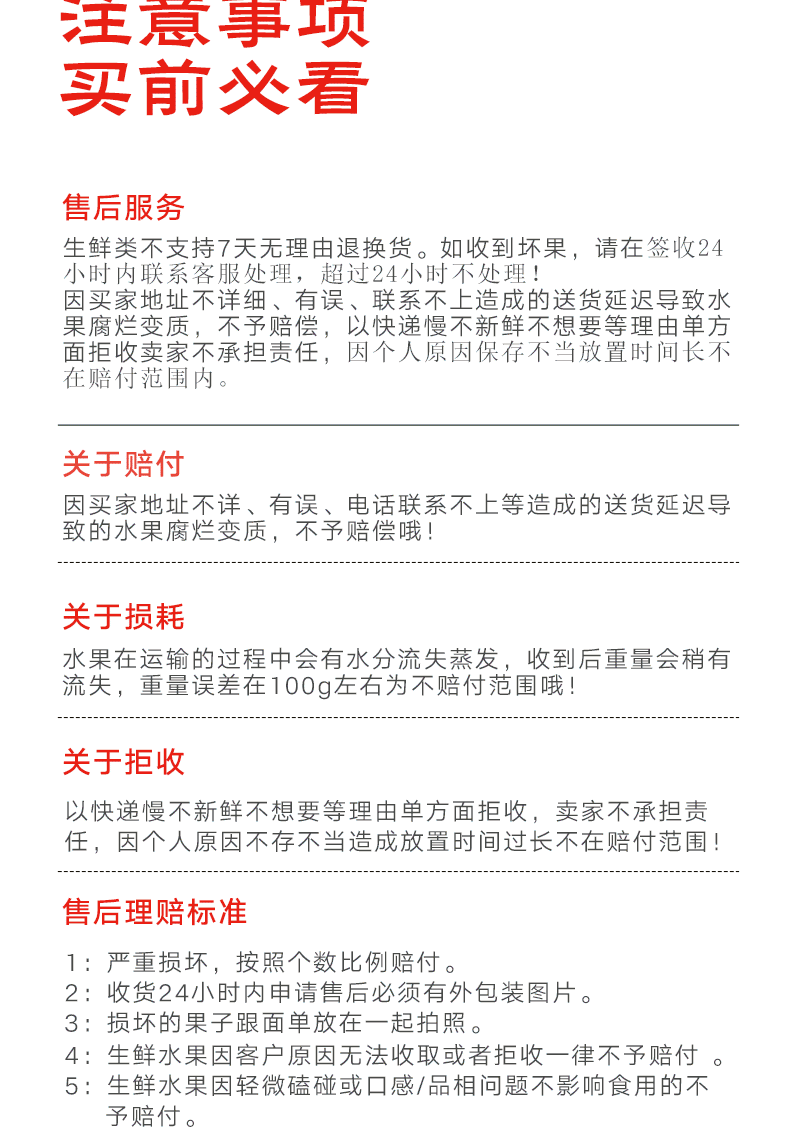 注意事项
买前必看

售后服务
生鲜类不支持7天无理由退换货。如收到坏果，请在签收24小时内联系客服处理，超过24小时不处理！
因买家地址不详细、有误、联系不上造成的送货延迟导致水果腐烂变质，不予赔偿，以快递慢不新鲜不想要等理由单方面拒收卖家不承担责任，因个人原因保存不当放置时间长不在赔付范围内。

关于赔付
因买家地址不详、有误、电话联系不上等造成的送货延迟导致的水果腐烂变质，不予赔偿哦！

关于损耗
水果在运输的过程中会有水分流失蒸发，收到后重量会稍有流失，重量误差在100g左右为不赔付范围哦！

关于拒收
以快递慢不新鲜不想要等理由单方面拒收，卖家不承担责任，因个人原因不存不当造成放置时间过长不在赔付范围！

售后理赔标准
1：严重损坏，按照个数比例赔付。
2：收货24小时内申请售后必须有外包装图片。
3：损坏的果子跟面单放在一起拍照。
4：生鲜水果因客户原因无法收取或者拒收一律不予赔付 。
5：生鲜水果因轻微磕碰或口感/品相问题不影响食用的不予赔付。